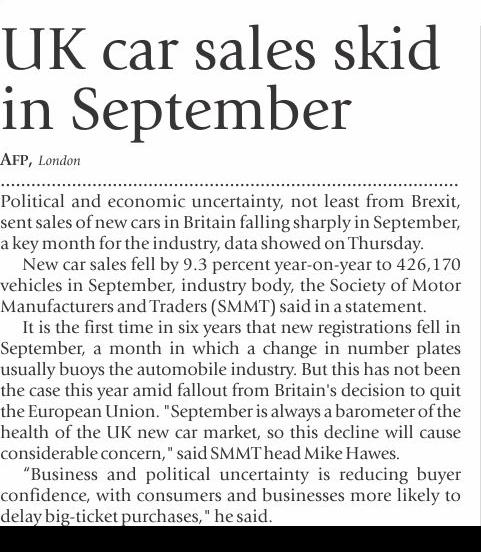 UK car sales skid in September

AFP, London

Political and economic uncertainty, not least from Brexit, sent sales of new cars in Britain falling sharply in September, a key month for the industry, data showed on Thursday.

New car sales fell by 9.3 percent year-on-year to 426,170 vehicles in September, industry body, the Society of Motor Manufacturers and Traders (SMMT) said in a statement.

It is the first time in six years that new registrations fell in September, a month in which a change in number plates usually buoys the automobile industry. But this has not been the case this year amid fallout from Britain's decision to quit the European Union. "September is always a barometer of the health of the UK new car market, so this decline will cause considerable concern," said SMMT head Mike Hawes.

“Business and political uncertainty is reducing buyer confidence, with consumers and businesses more likely to delay big-ticket purchases," he said.